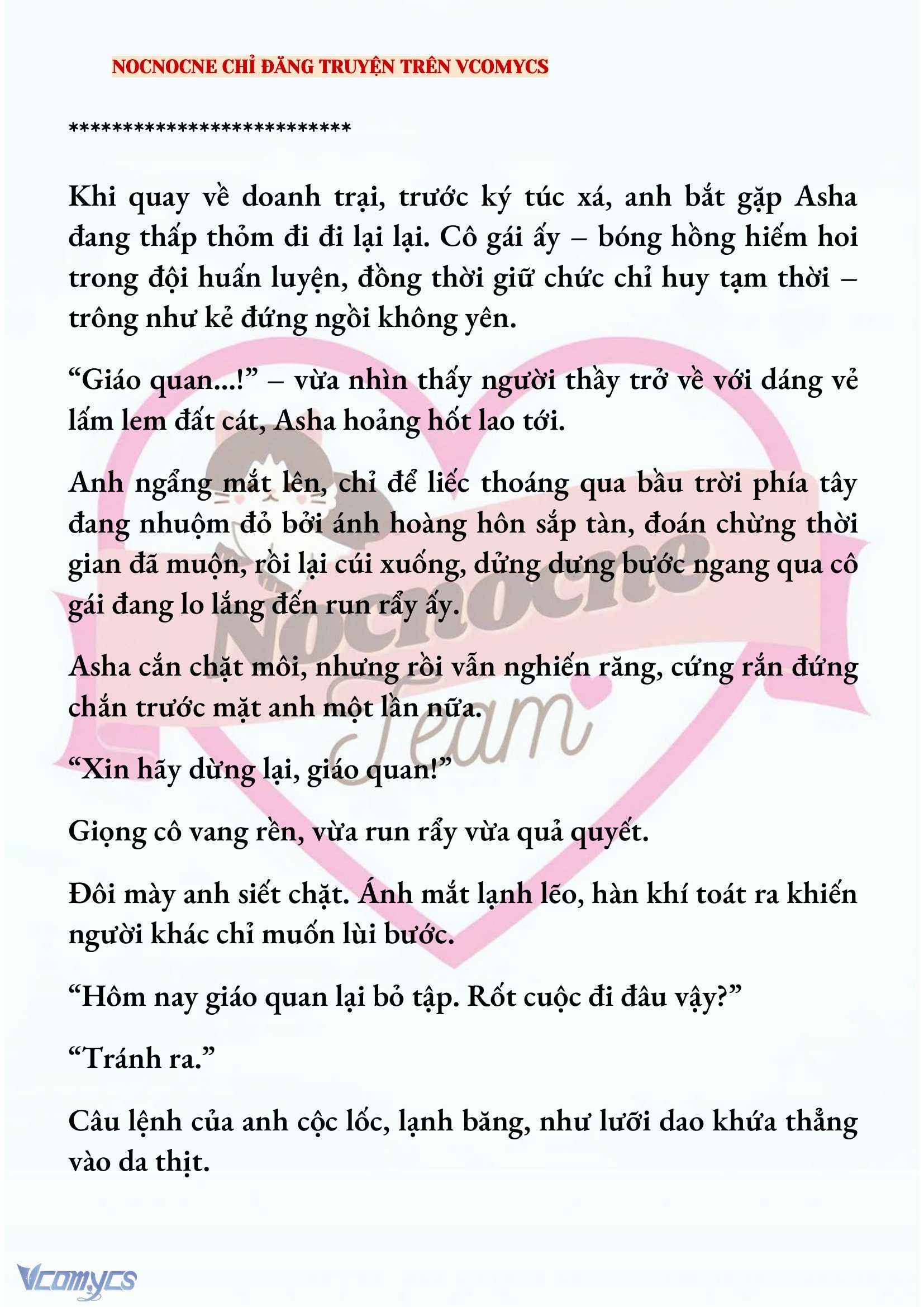 NOCNOCNE CHỈ ĐĂNG TRUYỆN TRÊN VCOMYCS

**************************

Khi quay về doanh trại, trước ký túc xá, anh bắt gặp Asha đang thấp thỏm đi đi lại lại. Cô gái ấy – bóng hồng hiếm hoi trong đội huấn luyện, đồng thời giữ chức chỉ huy tạm thời – trông như kẻ đứng ngồi không yên.

“Giáo quan...!” – vừa nhìn thấy người thầy trở về với dáng vẻ lấm lem đất cát, Asha hoảng hốt lao tới.

Anh ngẩng mắt lên, chỉ để liếc thoáng qua bầu trời phía tây đang nhuộm đỏ bởi ánh hoàng hôn sắp tàn, đoán chừng thời gian đã muộn, rồi lại cúi xuống, dửng dưng bước ngang qua cô gái đang lo lắng đến run rẩy ấy.

Asha cắn chặt môi, nhưng rồi vẫn nghiến răng, cứng rắn đứng chắn trước mặt anh một lần nữa.

“Xin hãy dừng lại, giáo quan!”

Giọng cô vang rền, vừa run rẩy vừa quả quyết.

Đôi mày anh siết chặt. Ánh mắt lạnh lẽo, hàn khí toát ra khiến người khác chỉ muốn lùi bước.

“Hôm nay giáo quan lại bỏ tập. Rốt cuộc đi đâu vậy?”

“Tránh ra.”

Câu lệnh của anh cộc lốc, lạnh băng, như lưỡi dao khứa thẳng vào da thịt.

Nocnocne Team

Vcomycs